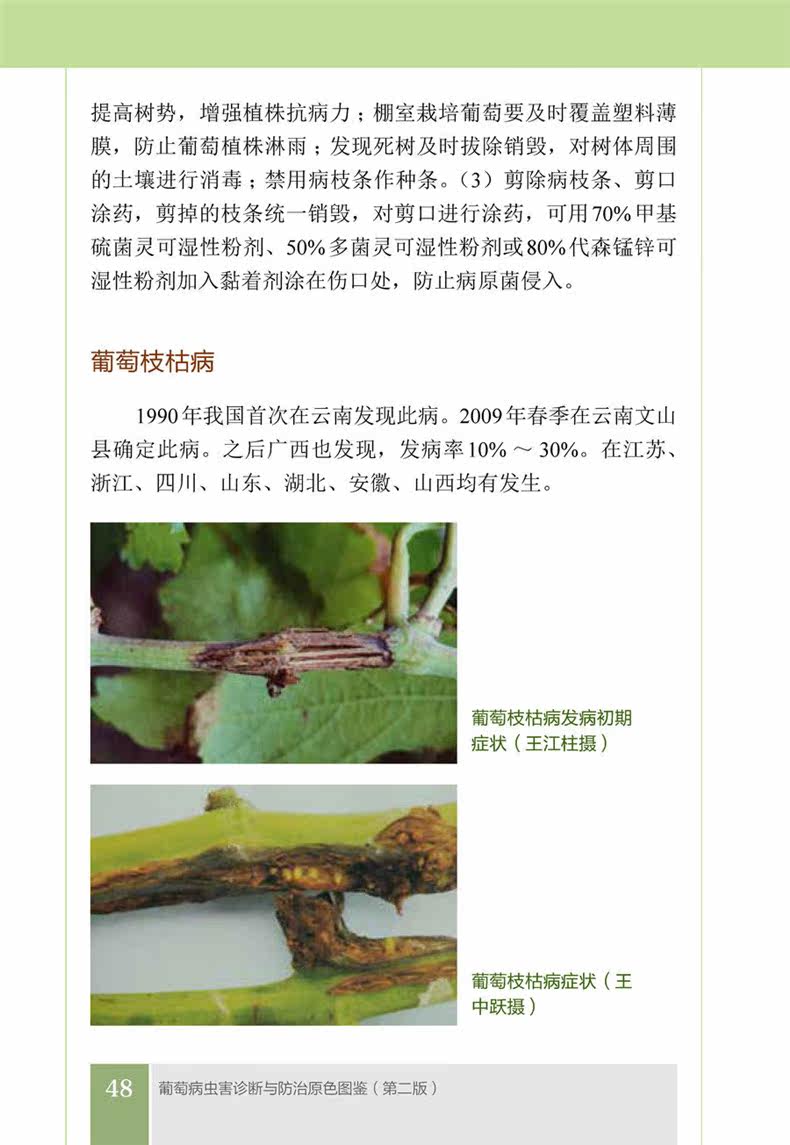 提高树势，增强植株抗病力；棚室栽培葡萄要及时覆盖塑料薄膜，防止葡萄植株淋雨；发现死树及时拔除销毁，对树体周围的土壤进行消毒；禁用病枝条作种条。（3）剪除病枝条、剪口涂药，剪掉的枝条统一销毁，对剪口进行涂药，可用70%甲基硫菌灵可湿性粉剂、50%多菌灵可湿性粉剂或80%代森锰锌可湿性粉剂加入黏着剂涂在伤口处，防止病原菌侵入。

葡萄枝枯病

1990年我国首次在云南发现此病。2009年春季在云南文山县确定此病。之后广西也发现，发病率10%～30%。在江苏、浙江、四川、山东、湖北、安徽、山西均有发生。

葡萄枝枯病发病初期症状（王江柱摄）

葡萄枝枯病症状（王中跃摄）

48 葡萄病虫害诊断与防治原色图鉴（第二版）